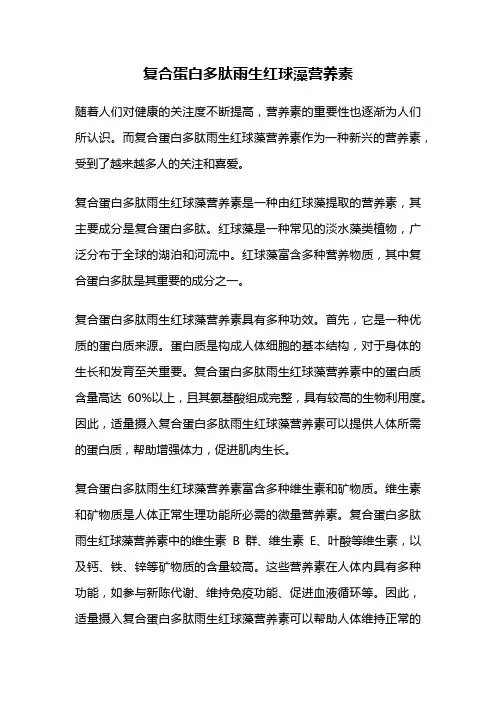 复合蛋白多肽雨生红球藻营养素

随着人们对健康的关注度不断提高，营养素的重要性也逐渐为人们所认识。而复合蛋白多肽雨生红球藻营养素作为一种新兴的营养素，受到了越来越多人的关注和喜爱。

复合蛋白多肽雨生红球藻营养素是一种由红球藻提取的营养素，其主要成分是复合蛋白多肽。红球藻是一种常见的淡水藻类植物，广泛分布于全球的湖泊和河流中。红球藻富含多种营养物质，其中复合蛋白多肽是其重要的成分之一。

复合蛋白多肽雨生红球藻营养素具有多种功效。首先，它是一种优质的蛋白质来源。蛋白质是构成人体细胞的基本结构，对于身体的生长和发育至关重要。复合蛋白多肽雨生红球藻营养素中的蛋白质含量高达 60%以上，且其氨基酸组成完整，具有较高的生物利用度。因此，适量摄入复合蛋白多肽雨生红球藻营养素可以提供人体所需的蛋白质，帮助增强体力，促进肌肉生长。

复合蛋白多肽雨生红球藻营养素富含多种维生素和矿物质。维生素和矿物质是人体正常生理功能所必需的微量营养素。复合蛋白多肽雨生红球藻营养素中的维生素 B 群、维生素 E、叶酸等维生素，以及钙、铁、锌等矿物质的含量较高。这些营养素在人体内具有多种功能，如参与新陈代谢、维持免疫功能、促进血液循环等。因此，适量摄入复合蛋白多肽雨生红球藻营养素可以帮助人体维持正常的